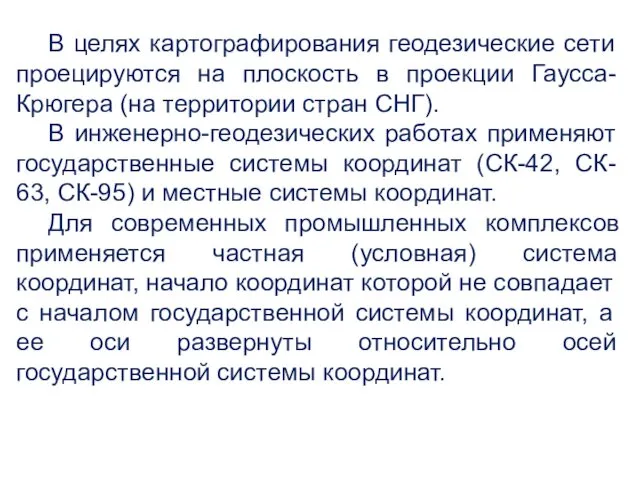 В целях картографирования геодезические сети проецируются на плоскость в проекции Гаусса-Крюгера (на территории стран СНГ).

В инженерно-геодезических работах применяют государственные системы координат (СК-42, СК-63, СК-95) и местные системы координат.

Для современных промышленных комплексов применяется частная (условная) система координат, начало координат которой не совпадает с началом государственной системы координат, а ее оси развернуты относительно осей государственной системы координат.